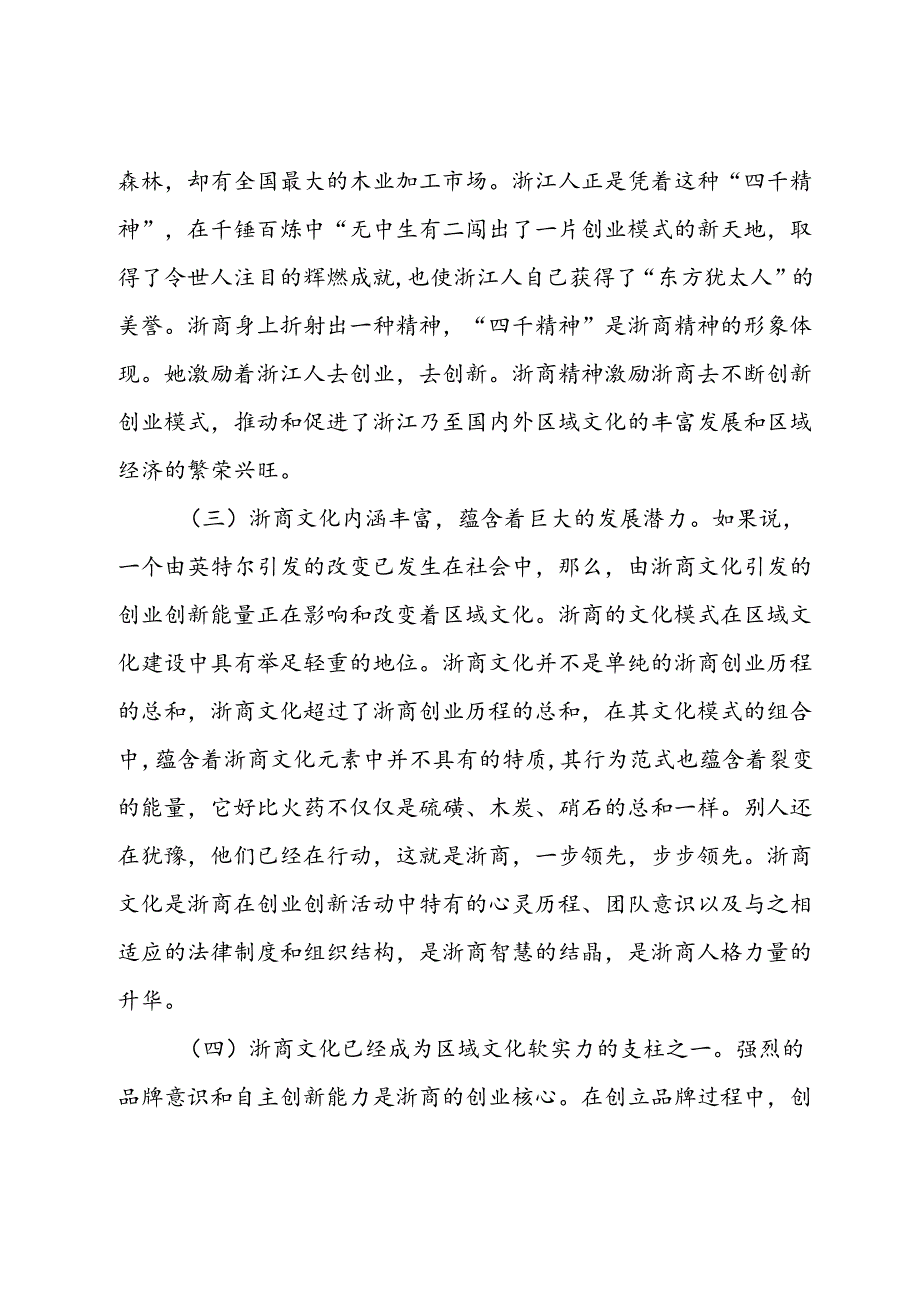 森林，却有全国最大的木业加工市场。浙江人正是凭着这种“四千精神”，在千锤百炼中“无中生有二闯出了一片创业模式的新天地，取得了令世人注目的辉燃成就，也使浙江人自己获得了“东方犹太人”的美誉。浙商身上折射出一种精神，“四千精神”是浙商精神的形象体现。她激励着浙江人去创业，去创新。浙商精神激励浙商去不断创新创业模式，推动和促进了浙江乃至国内外区域文化的丰富发展和区域经济的繁荣兴旺。

（三）浙商文化内涵丰富，蕴含着巨大的发展潜力。如果说，一个由英特尔引发的改变已发生在社会中，那么，由浙商文化引发的创业创新能量正在影响和改变着区域文化。浙商的文化模式在区域文化建设中具有举足轻重的地位。浙商文化并不是单纯的浙商创业历程的总和，浙商文化超过了浙商创业历程的总和，在其文化模式的组合中，蕴含着浙商文化元素中并不具有的特质，其行为范式也蕴含着裂变的能量，它好比火药不仅仅是硫磺、木炭、硝石的总和一样。别人还在犹豫，他们已经在行动，这就是浙商，一步领先，步步领先。浙商文化是浙商在创业创新活动中特有的心灵历程、团队意识以及与之相适应的法律制度和组织结构，是浙商智慧的结晶，是浙商人格力量的升华。

（四）浙商文化已经成为区域文化软实力的支柱之一。强烈的品牌意识和自主创新能力是浙商的创业核心。在创立品牌过程中，创